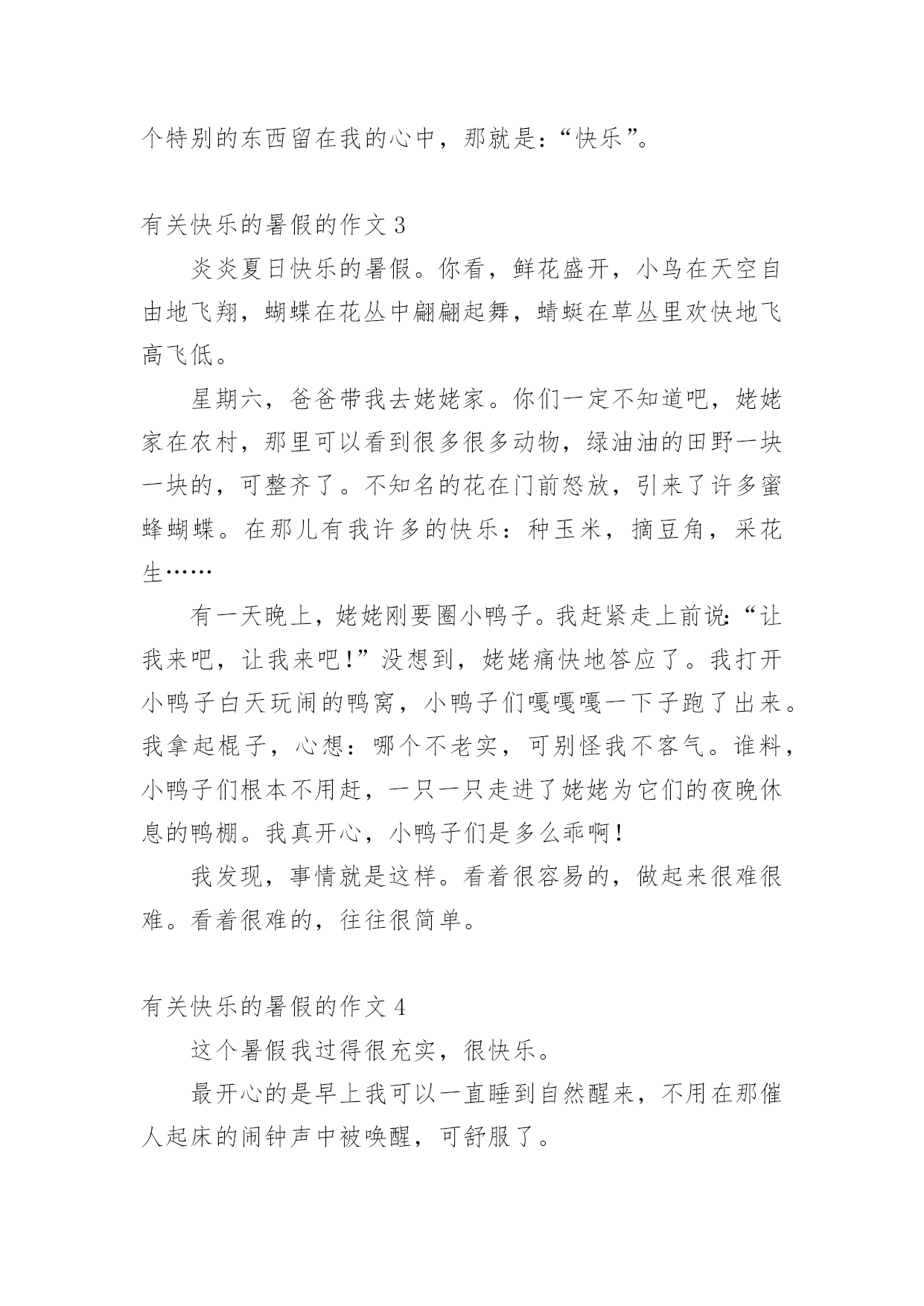 个特别的东西留在我的心中，那就是：“快乐”。

有关快乐的暑假的作文 3

炎炎夏日快乐的暑假。你看，鲜花盛开，小鸟在天空自由地飞翔，蝴蝶在花丛中翩翩起舞，蜻蜓在草丛里欢快地飞高飞低。

星期六，爸爸带我去姥姥家。你们一定不知道吧，姥姥家在农村，那里可以看到很多很多动物，绿油油的田野一块一块的，可整齐了。不知名的花在门前怒放，引来了许多蜜蜂蝴蝶。在那儿有我许多的快乐：种玉米，摘豆角，采花生……

有一天晚上，姥姥刚要圈小鸭子。我赶紧走上前说：“让我来吧，让我来吧！”没想到，姥姥痛快地答应了。我打开小鸭子白天玩闹的鸭窝，小鸭子们嘎嘎嘎一下子跑了出来。我拿起棍子，心想：哪个不老实，可别怪我不客气。谁料，小鸭子们根本不用赶，一只一只走进了姥姥为它们的夜晚休息的鸭棚。我真开心，小鸭子们是多么乖啊！

我发现，事情就是这样。看着很容易的，做起来很难很难。看着很难的，往往很简单。

有关快乐的暑假的作文 4

这个暑假我过得很充实，很快乐。

最开心的是早上我可以一直睡到自然醒来，不用在那催人起床的闹钟声中被唤醒，可舒服了。